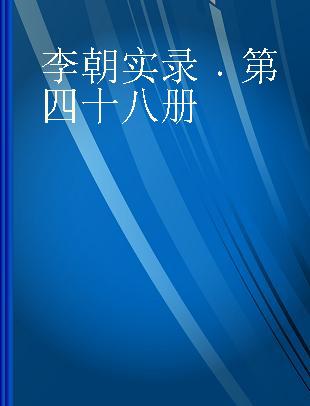 李朝实录 · 第四十八册